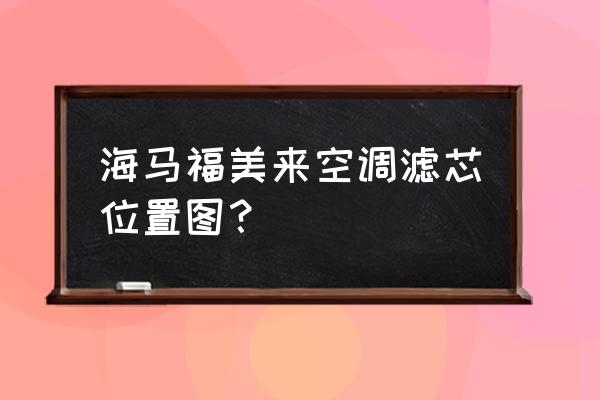 海马福美来空调滤芯位置图？